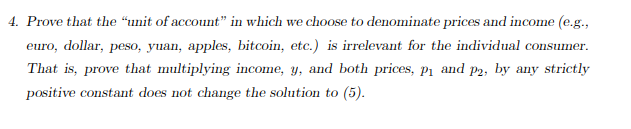 4. Prove that the "unit of account" in which we choose to denominate prices and income (e.g., euro, dollar, peso, yuan, apples, bitcoin, etc.) is irrelevant for the individual consumer. That is, prove that multiplying income, $y$, and both prices, $p_1$ and $p_2$, by any strictly positive constant does not change the solution to (5).